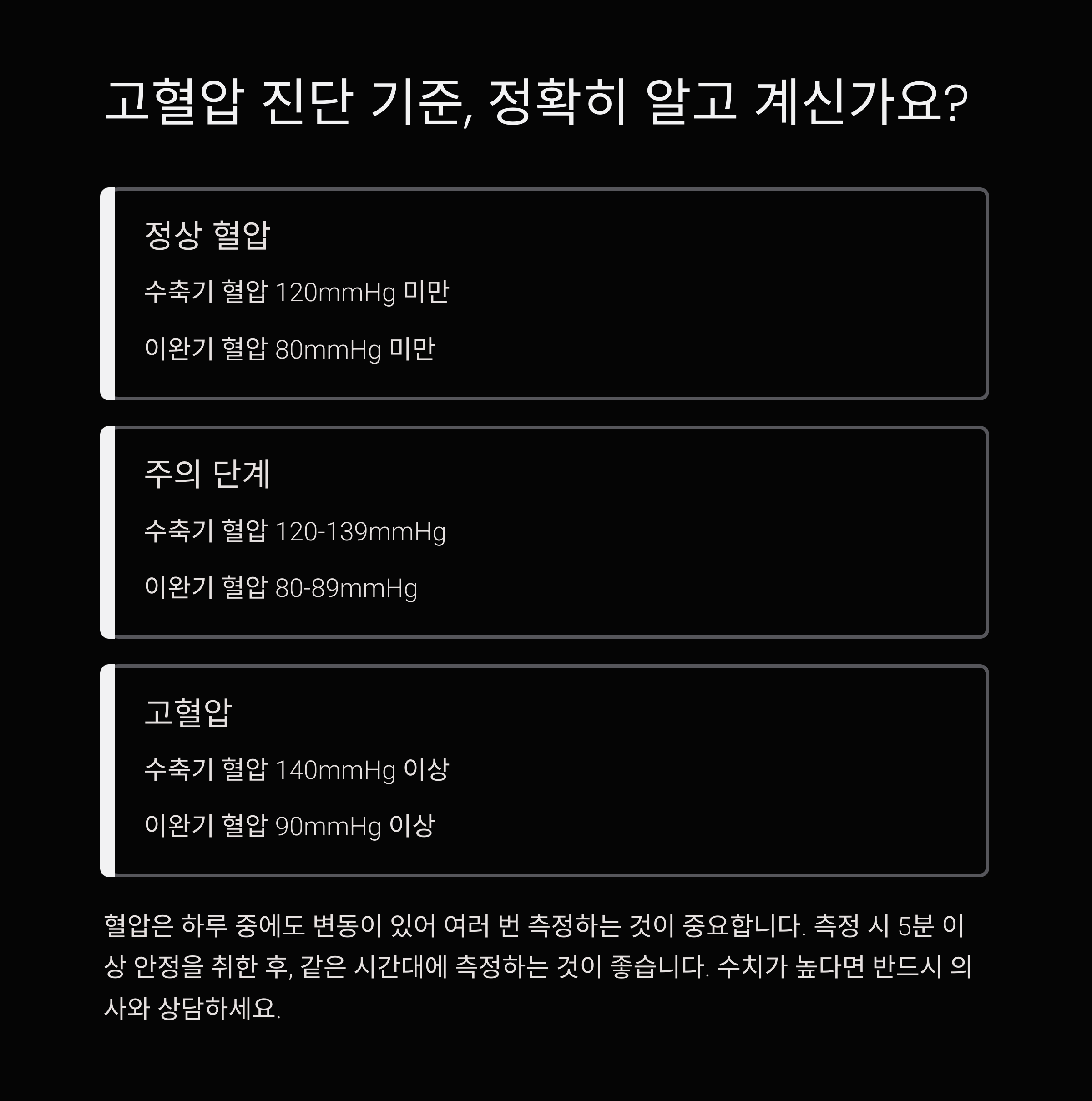 고혈압 진단 기준, 정확히 알고 계신가요?

정상 혈압

수축기 혈압 120mmHg 미만

이완기 혈압 80mmHg 미만

주의 단계

수축기 혈압 120-139mmHg

이완기 혈압 80-89mmHg

고혈압

수축기 혈압 140mmHg 이상

이완기 혈압 90mmHg 이상

혈압은 하루 중에도 변동이 있어 여러 번 측정하는 것이 중요합니다. 측정 시 5분 이상 안정을 취한 후, 같은 시간대에 측정하는 것이 좋습니다. 수치가 높다면 반드시 의사와 상담하세요.